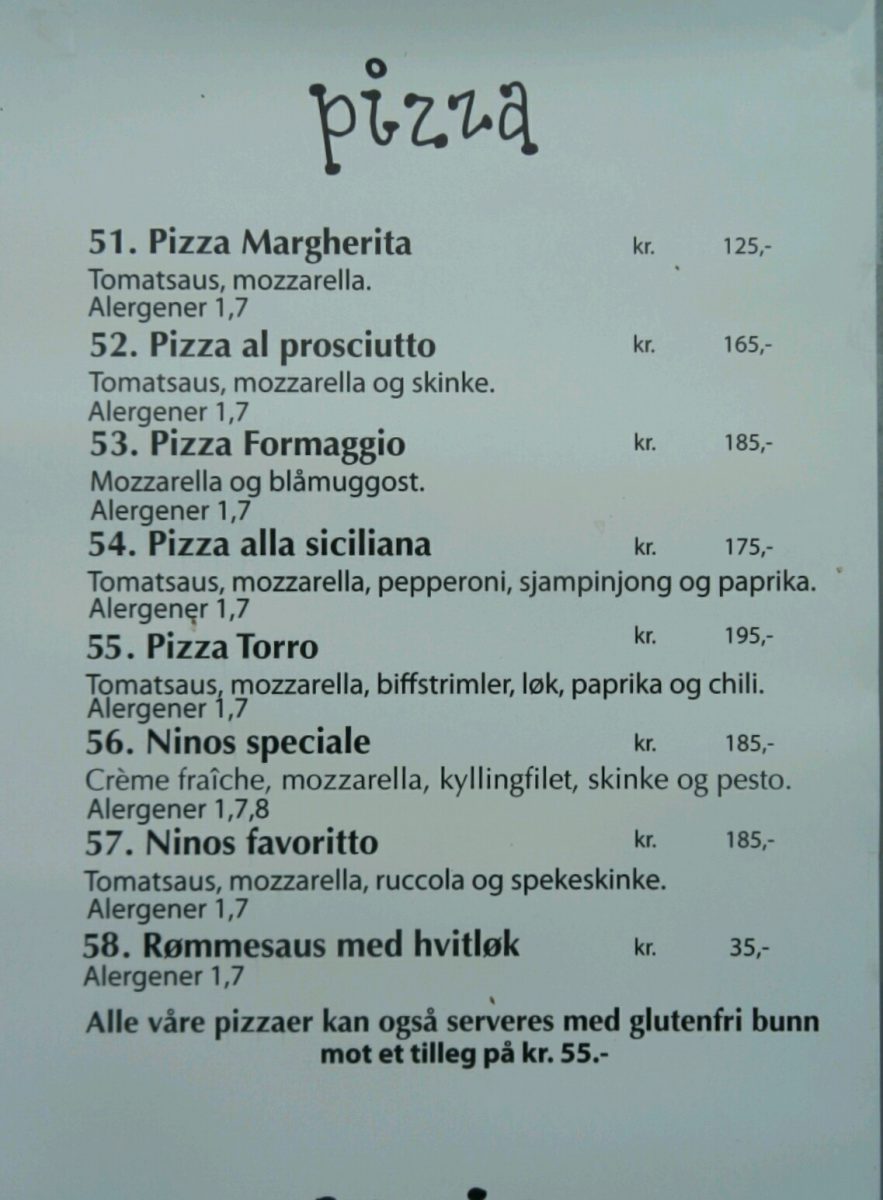 pizza

51. Pizza Margherita kr. 125,-
Tomatsaus, mozzarella.
Alergener 1,7

52. Pizza al prosciutto kr. 165,-
Tomatsaus, mozzarella og skinke.
Alergener 1,7

53. Pizza Formaggio kr. 185,-
Mozzarella og blåmuggost.
Alergener 1,7

54. Pizza alla siciliana kr. 175,-
Tomatsaus, mozzarella, pepperoni, sjampinjong og paprika.
Alergener 1,7

55. Pizza Torro kr. 195,-
Tomatsaus, mozzarella, biffstrimler, løk, paprika og chili.
Alergener 1,7

56. Ninos speciale kr. 185,-
Crème fraîche, mozzarella, kyllingfilet, skinke og pesto.
Alergener 1,7,8

57. Ninos favoritto kr. 185,-
Tomatsaus, mozzarella, ruccola og spekeskinke.
Alergener 1,7

58. Rømmesaus med hvitløk kr. 35,-
Alergener 1,7

Alle våre pizzaer kan også serveres med glutenfri bunn mot et tilleg på kr. 55.-